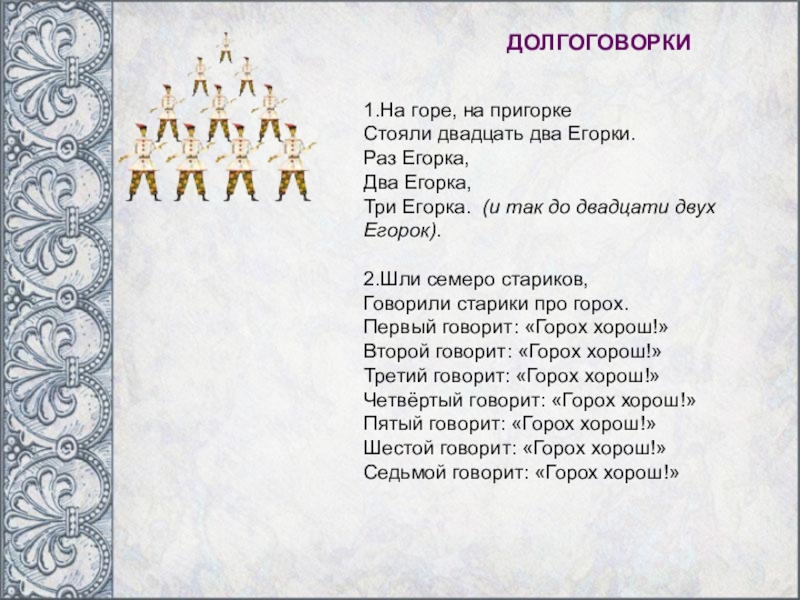 ДОЛГОГОВОРКИ

1.На горе, на пригорке
Стояли двадцать два Егорки.
Раз Егорка,
Два Егорка,
Три Егорка. (и так до двадцати двух Егорок).

2.Шли семеро стариков,
Говорили старики про горох.
Первый говорит: «Горох хорош!»
Второй говорит: «Горох хорош!»
Третий говорит: «Горох хорош!»
Четвёртый говорит: «Горох хорош!»
Пятый говорит: «Горох хорош!»
Шестой говорит: «Горох хорош!»
Седьмой говорит: «Горох хорош!»